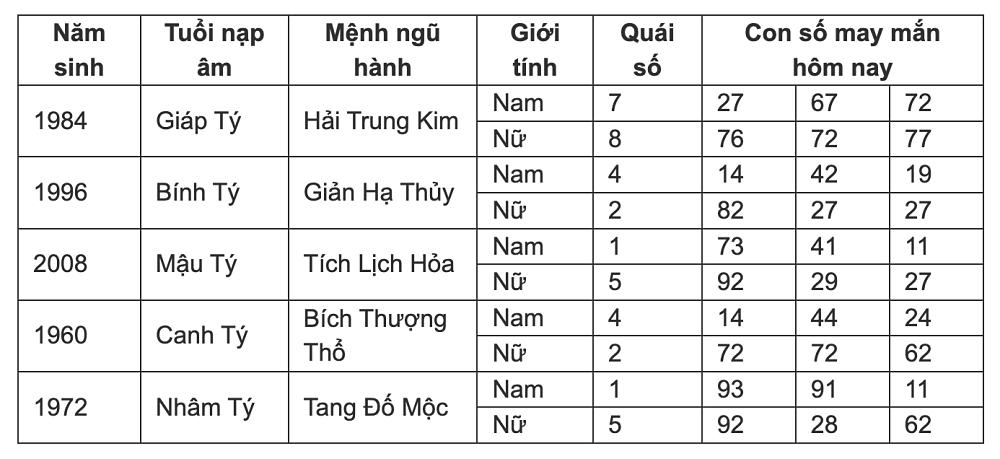 | Năm sinh | Tuổi nạp âm | Mệnh ngũ hành | Giới tính | Quái số | Con số may mắn hôm nay | | |
|---|---|---|---|---|---|---|---|
| 1984 | Giáp Tý | Hải Trung Kim | Nam | 7 | 27 | 67 | 72 |
| | | | Nữ | 8 | 76 | 72 | 77 |
| 1996 | Bính Tý | Giản Hạ Thủy | Nam | 4 | 14 | 42 | 19 |
| | | | Nữ | 2 | 82 | 27 | 27 |
| 2008 | Mậu Tý | Tích Lịch Hỏa | Nam | 1 | 73 | 41 | 11 |
| | | | Nữ | 5 | 92 | 29 | 27 |
| 1960 | Canh Tý | Bích Thượng Thổ | Nam | 4 | 14 | 44 | 24 |
| | | | Nữ | 2 | 72 | 72 | 62 |
| 1972 | Nhâm Tý | Tang Đố Mộc | Nam | 1 | 93 | 91 | 11 |
| | | | Nữ | 5 | 92 | 28 | 62 |